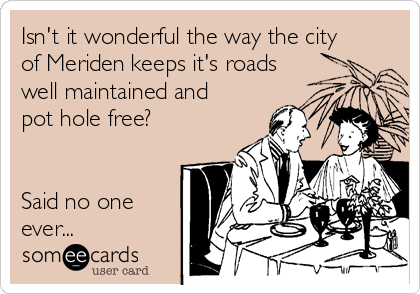 Isn't it wonderful the way the city of Meriden keeps it's roads well maintained and pot hole free?

Said no one ever...

someecards
user card